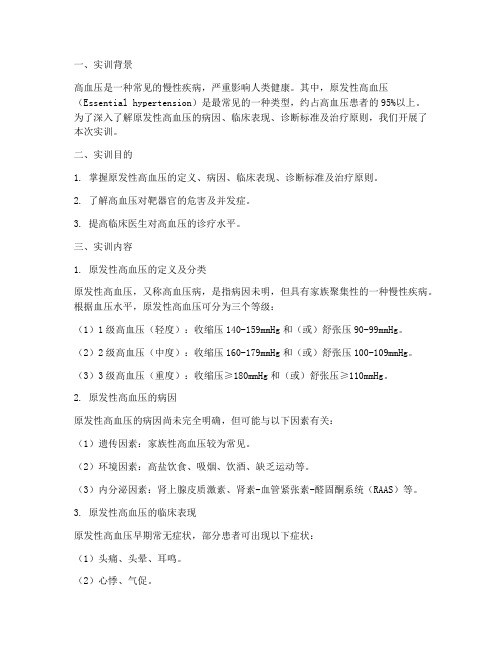 一、实训背景

高血压是一种常见的慢性疾病，严重影响人类健康。其中，原发性高血压（Essential hypertension）是最常见的一种类型，约占高血压患者的95%以上。为了深入了解原发性高血压的病因、临床表现、诊断标准及治疗原则，我们开展了本次实训。

二、实训目的

1. 掌握原发性高血压的定义、病因、临床表现、诊断标准及治疗原则。

2. 了解高血压对靶器官的危害及并发症。

3. 提高临床医生对高血压的诊疗水平。

三、实训内容

1. 原发性高血压的定义及分类

原发性高血压，又称高血压病，是指病因未明，但具有家族聚集性的一种慢性疾病。根据血压水平，原发性高血压可分为三个等级：

（1）1级高血压（轻度）：收缩压140-159mmHg和（或）舒张压90-99mmHg。

（2）2级高血压（中度）：收缩压160-179mmHg和（或）舒张压100-109mmHg。

（3）3级高血压（重度）：收缩压≥180mmHg和（或）舒张压≥110mmHg。

2. 原发性高血压的病因

原发性高血压的病因尚未完全明确，但可能与以下因素有关：

（1）遗传因素：家族性高血压较为常见。

（2）环境因素：高盐饮食、吸烟、饮酒、缺乏运动等。

（3）内分泌因素：肾上腺皮质激素、肾素-血管紧张素-醛固酮系统（RAAS）等。

3. 原发性高血压的临床表现

原发性高血压早期常无症状，部分患者可出现以下症状：

（1）头痛、头晕、耳鸣。

（2）心悸、气促。